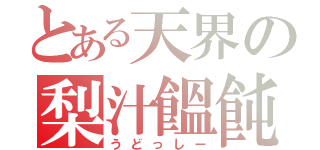 とある天界の
梨汁饂飩
うどっしー